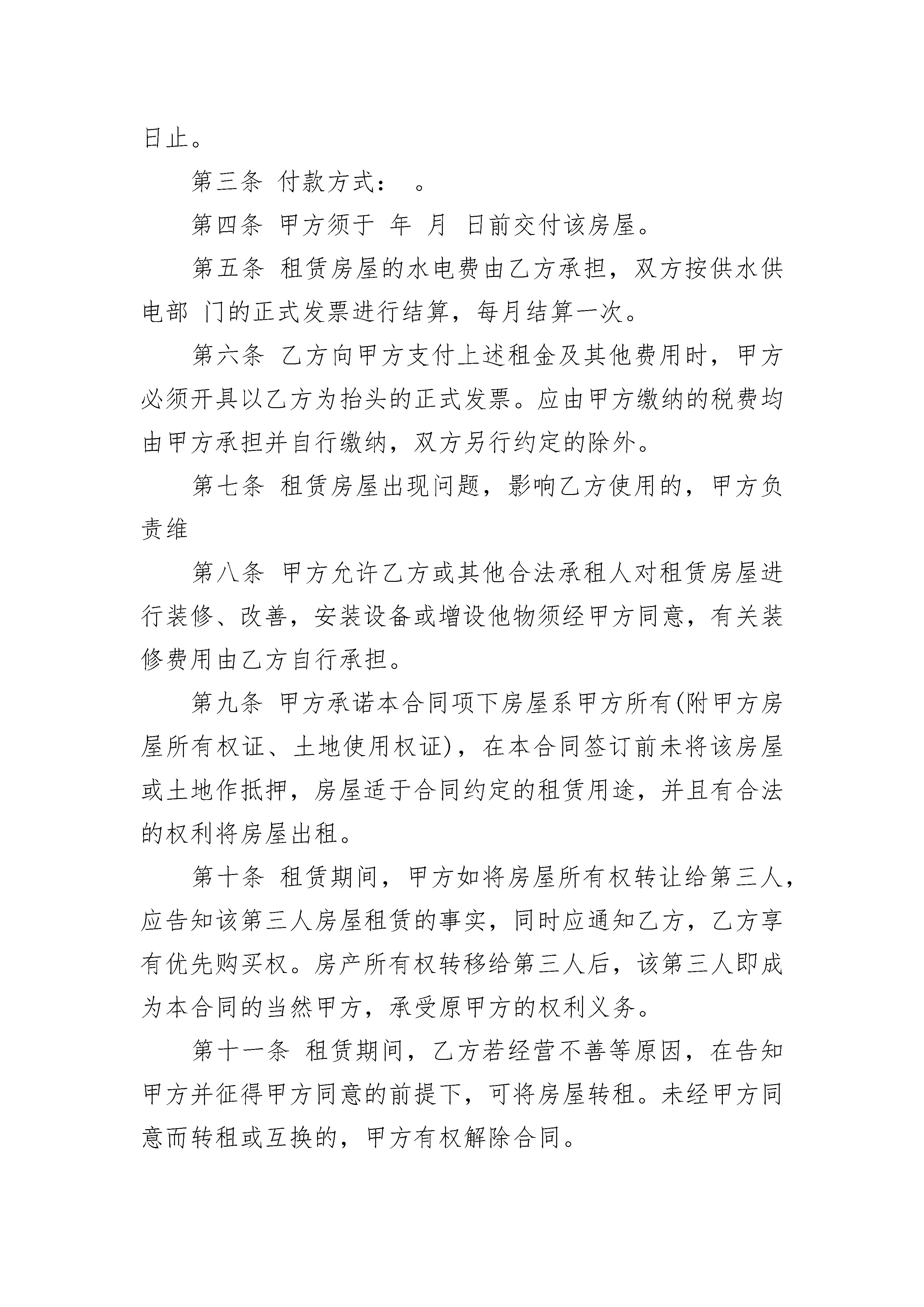 日止。

第三条 付款方式： 。

第四条 甲方须于 年 月 日前交付该房屋。

第五条 租赁房屋的水电费由乙方承担，双方按供水供电部 门的正式发票进行结算，每月结算一次。

第六条 乙方向甲方支付上述租金及其他费用时，甲方必须开具以乙方为抬头的正式发票。应由甲方缴纳的税费均由甲方承担并自行缴纳，双方另行约定的除外。

第七条 租赁房屋出现问题，影响乙方使用的，甲方负责维

第八条 甲方允许乙方或其他合法承租人对租赁房屋进行装修、改善，安装设备或增设他物须经甲方同意，有关装修费用由乙方自行承担。

第九条 甲方承诺本合同项下房屋系甲方所有(附甲方房屋所有权证、土地使用权证)，在本合同签订前未将该房屋或土地作抵押，房屋适于合同约定的租赁用途，并且有合法的权利将房屋出租。

第十条 租赁期间，甲方如将房屋所有权转让给第三人，应告知该第三人房屋租赁的事实，同时应通知乙方，乙方享有优先购买权。房产所有权转移给第三人后，该第三人即成为本合同的当然甲方，承受原甲方的权利义务。

第十一条 租赁期间，乙方若经营不善等原因，在告知甲方并征得甲方同意的前提下，可将房屋转租。未经甲方同意而转租或互换的，甲方有权解除合同。